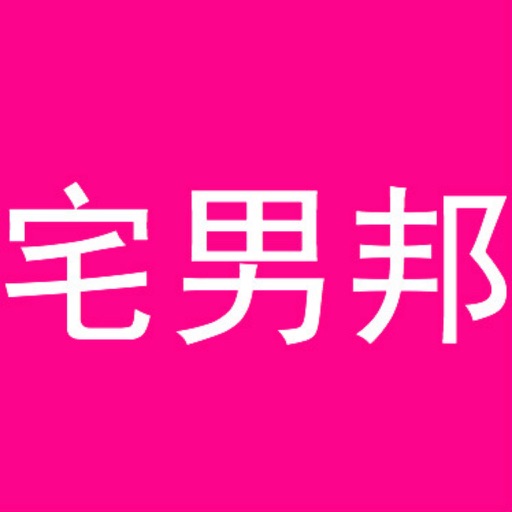 宅男邦